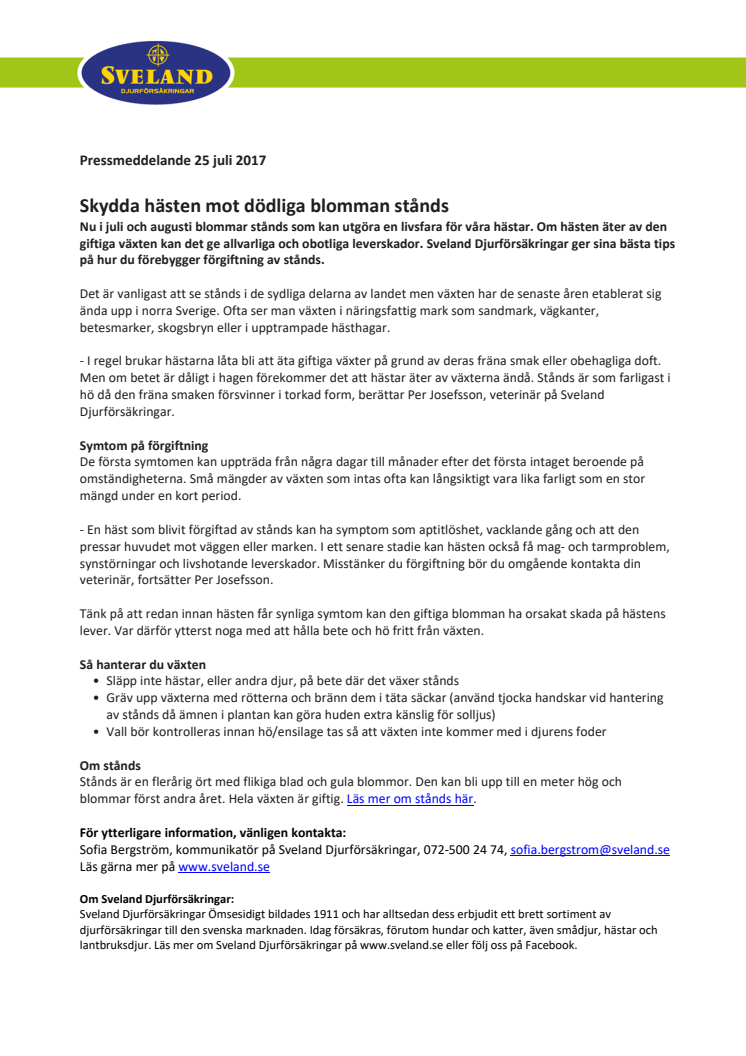 SVELAND
DJURFÖRSÄKRINGAR

Pressmeddelande 25 juli 2017

Skydda hästen mot dödliga blomman stånds
Nu i juli och augusti blommar stånds som kan utgöra en livsfara för våra hästar. Om hästen äter av den giftiga växten kan det ge allvarliga och obotliga leverskador. Sveland Djurförsäkringar ger sina bästa tips på hur du förebygger förgiftning av stånds.

Det är vanligast att se stånds i de sydliga delarna av landet men växten har de senaste åren etablerat sig ända upp i norra Sverige. Ofta ser man växten i näringsfattig mark som sandmark, vägkanter, betesmarker, skogsbryn eller i upptrampade hästhagar.

- I regel brukar hästarna låta bli att äta giftiga växter på grund av deras fräna smak eller obehagliga doft. Men om betet är dåligt i hagen förekommer det att hästar äter av växterna ändå. Stånds är som farligast i hö då den fräna smaken försvinner i torkad form, berättar Per Josefsson, veterinär på Sveland Djurförsäkringar.

Symtom på förgiftning
De första symtomen kan uppträda från några dagar till månader efter det första intaget beroende på omständigheterna. Små mängder av växten som intas ofta kan långsiktigt vara lika farligt som en stor mängd under en kort period.

- En häst som blivit förgiftad av stånds kan ha symptom som aptitlöshet, vacklande gång och att den pressar huvudet mot väggen eller marken. I ett senare stadie kan hästen också få mag- och tarmproblem, synstörningar och livshotande leverskador. Misstänker du förgiftning bör du omgående kontakta din veterinär, fortsätter Per Josefsson.

Tänk på att redan innan hästen får synliga symtom kan den giftiga blomman ha orsakat skada på hästens lever. Var därför ytterst noga med att hålla bete och hö fritt från växten.

Så hanterar du växten
• Släpp inte hästar, eller andra djur, på bete där det växer stånds
• Gräv upp växterna med rötterna och bränn dem i täta säckar (använd tjocka handskar vid hantering av stånds då ämnen i plantan kan göra huden extra känslig för solljus)
• Vall bör kontrolleras innan hö/ensilage tas så att växten inte kommer med i djurens foder

Om stånds
Stånds är en flerårig ört med flikiga blad och gula blommor. Den kan bli upp till en meter hög och blommar först andra året. Hela växten är giftig. Läs mer om stånds här.

För ytterligare information, vänligen kontakta:
Sofia Bergström, kommunikatör på Sveland Djurförsäkringar, 072-500 24 74, sofia.bergstrom@sveland.se
Läs gärna mer på www.sveland.se

Om Sveland Djurförsäkringar:
Sveland Djurförsäkringar Ömsesidigt bildades 1911 och har alltsedan dess erbjudit ett brett sortiment av djurförsäkringar till den svenska marknaden. Idag försäkras, förutom hundar och katter, även smådjur, hästar och lantbruksdjur. Läs mer om Sveland Djurförsäkringar på www.sveland.se eller följ oss på Facebook.